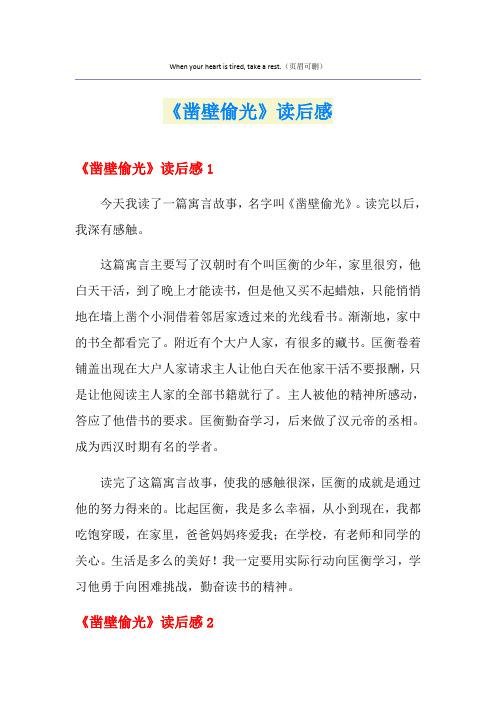 When your heart is tired, take a rest.（页眉可删）

《凿壁偷光》读后感

《凿壁偷光》读后感 1

今天我读了一篇寓言故事，名字叫《凿壁偷光》。读完以后，我深有感触。

这篇寓言主要写了汉朝时有个叫匡衡的少年，家里很穷，他白天干活，到了晚上才能读书，但是他又买不起蜡烛，只能悄悄地在墙上凿个小洞借着邻居家透过来的光线看书。渐渐地，家中的书全都看完了。附近有个大户人家，有很多的藏书。匡衡卷着铺盖出现在大户人家请求主人让他白天在他家干活不要报酬，只是让他阅读主人家的全部书籍就行了。主人被他的精神所感动，答应了他借书的要求。匡衡勤奋学习，后来做了汉元帝的丞相。成为西汉时期有名的学者。

读完了这篇寓言故事，使我的感触很深，匡衡的成就是通过他的努力得来的。比起匡衡，我是多么幸福，从小到现在，我都吃饱穿暖，在家里，爸爸妈妈疼爱我；在学校，有老师和同学的关心。生活是多么的美好！我一定要用实际行动向匡衡学习，学习他勇于向困难挑战，勤奋读书的精神。

《凿壁偷光》读后感 2